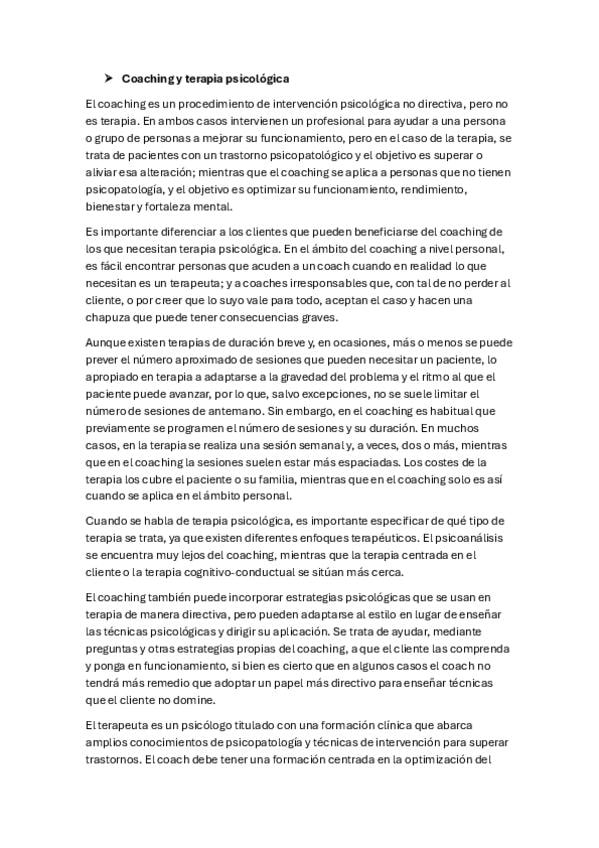 ➤ Coaching y terapia psicológica

El coaching es un procedimiento de intervención psicológica no directiva, pero no es terapia. En ambos casos intervienen un profesional para ayudar a una persona o grupo de personas a mejorar su funcionamiento, pero en el caso de la terapia, se trata de pacientes con un trastorno psicopatológico y el objetivo es superar o aliviar esa alteración; mientras que el coaching se aplica a personas que no tienen psicopatología, y el objetivo es optimizar su funcionamiento, rendimiento, bienestar y fortaleza mental.

Es importante diferenciar a los clientes que pueden beneficiarse del coaching de los que necesitan terapia psicológica. En el ámbito del coaching a nivel personal, es fácil encontrar personas que acuden a un coach cuando en realidad lo que necesitan es un terapeuta; y a coaches irresponsables que, con tal de no perder al cliente, o por creer que lo suyo vale para todo, aceptan el caso y hacen una chapuza que puede tener consecuencias graves.

Aunque existen terapias de duración breve y, en ocasiones, más o menos se puede prever el número aproximado de sesiones que pueden necesitar un paciente, lo apropiado en terapia a adaptarse a la gravedad del problema y el ritmo al que el paciente puede avanzar, por lo que, salvo excepciones, no se suele limitar el número de sesiones de antemano. Sin embargo, en el coaching es habitual que previamente se programen el número de sesiones y su duración. En muchos casos, en la terapia se realiza una sesión semanal y, a veces, dos o más, mientras que en el coaching la sesiones suelen estar más espaciadas. Los costes de la terapia los cubre el paciente o su familia, mientras que en el coaching solo es así cuando se aplica en el ámbito personal.

Cuando se habla de terapia psicológica, es importante especificar de qué tipo de terapia se trata, ya que existen diferentes enfoques terapéuticos. El psicoanálisis se encuentra muy lejos del coaching, mientras que la terapia centrada en el cliente o la terapia cognitivo-conductual se sitúan más cerca.

El coaching también puede incorporar estrategias psicológicas que se usan en terapia de manera directiva, pero pueden adaptarse al estilo en lugar de enseñar las técnicas psicológicas y dirigir su aplicación. Se trata de ayudar, mediante preguntas y otras estrategias propias del coaching, a que el cliente las comprenda y ponga en funcionamiento, si bien es cierto que en algunos casos el coach no tendrá más remedio que adoptar un papel más directivo para enseñar técnicas que el cliente no domine.

El terapeuta es un psicólogo titulado con una formación clínica que abarca amplios conocimientos de psicopatología y técnicas de intervención para superar trastornos. El coach debe tener una formación centrada en la optimización del